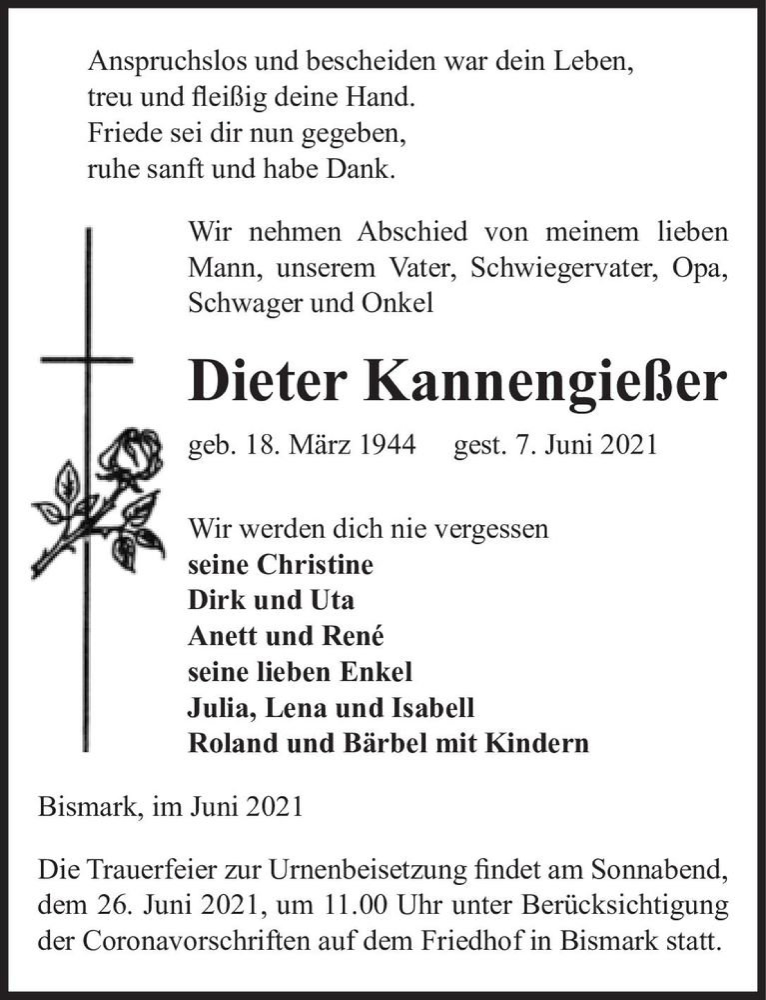 Anspruchslos und bescheiden war dein Leben,
treu und fleißig deine Hand.
Friede sei dir nun gegeben,
ruhe sanft und habe Dank.

Wir nehmen Abschied von meinem lieben Mann, unserem Vater, Schwiegervater, Opa, Schwager und Onkel

Dieter Kannengießer

geb. 18. März 1944 gest. 7. Juni 2021

Wir werden dich nie vergessen
seine Christine
Dirk und Uta
Anett und René
seine lieben Enkel
Julia, Lena und Isabell
Roland und Bärbel mit Kindern

Bismark, im Juni 2021

Die Trauerfeier zur Urnenbeisetzung findet am Sonnabend, dem 26. Juni 2021, um 11.00 Uhr unter Berücksichtigung der Coronavorschriften auf dem Friedhof in Bismark statt.